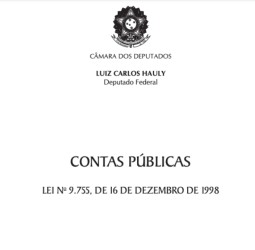 CÂMARA DOS DEPUTADOS

LUIZ CARLOS HAULY
Deputado Federal

CONTAS PÚBLICAS

LEI Nº 9.755, DE 16 DE DEZEMBRO DE 1998